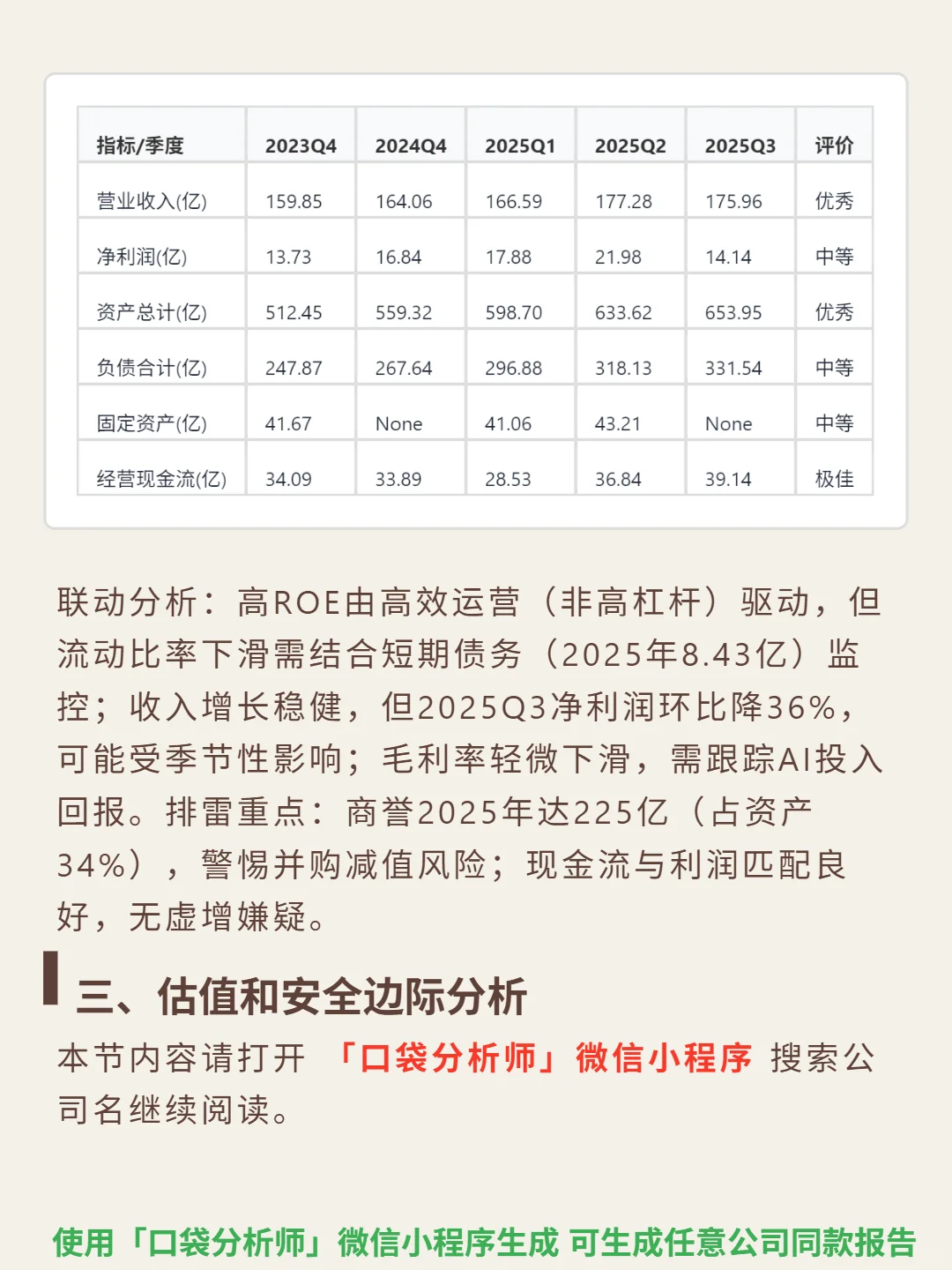 | 指标/季度 | 2023Q4 | 2024Q4 | 2025Q1 | 2025Q2 | 2025Q3 | 评价 |
|---|---|---|---|---|---|---|
| 营业收入(亿) | 159.85 | 164.06 | 166.59 | 177.28 | 175.96 | 优秀 |
| 净利润(亿) | 13.73 | 16.84 | 17.88 | 21.98 | 14.14 | 中等 |
| 资产总计(亿) | 512.45 | 559.32 | 598.70 | 633.62 | 653.95 | 优秀 |
| 负债合计(亿) | 247.87 | 267.64 | 296.88 | 318.13 | 331.54 | 中等 |
| 固定资产(亿) | 41.67 | None | 41.06 | 43.21 | None | 中等 |
| 经营现金流(亿) | 34.09 | 33.89 | 28.53 | 36.84 | 39.14 | 极佳 |

联动分析：高ROE由高效运营（非高杠杆）驱动，但流动比率下滑需结合短期债务（2025年8.43亿）监控；收入增长稳健，但2025Q3净利润环比降36%，可能受季节性影响；毛利率轻微下滑，需跟踪AI投入回报。排雷重点：商誉2025年达225亿（占资产34%），警惕并购减值风险；现金流与利润匹配良好，无虚增嫌疑。

三、估值和安全边际分析

本节内容请打开 「口袋分析师」微信小程序 搜索公司名继续阅读。

使用「口袋分析师」微信小程序生成 可生成任意公司同款报告